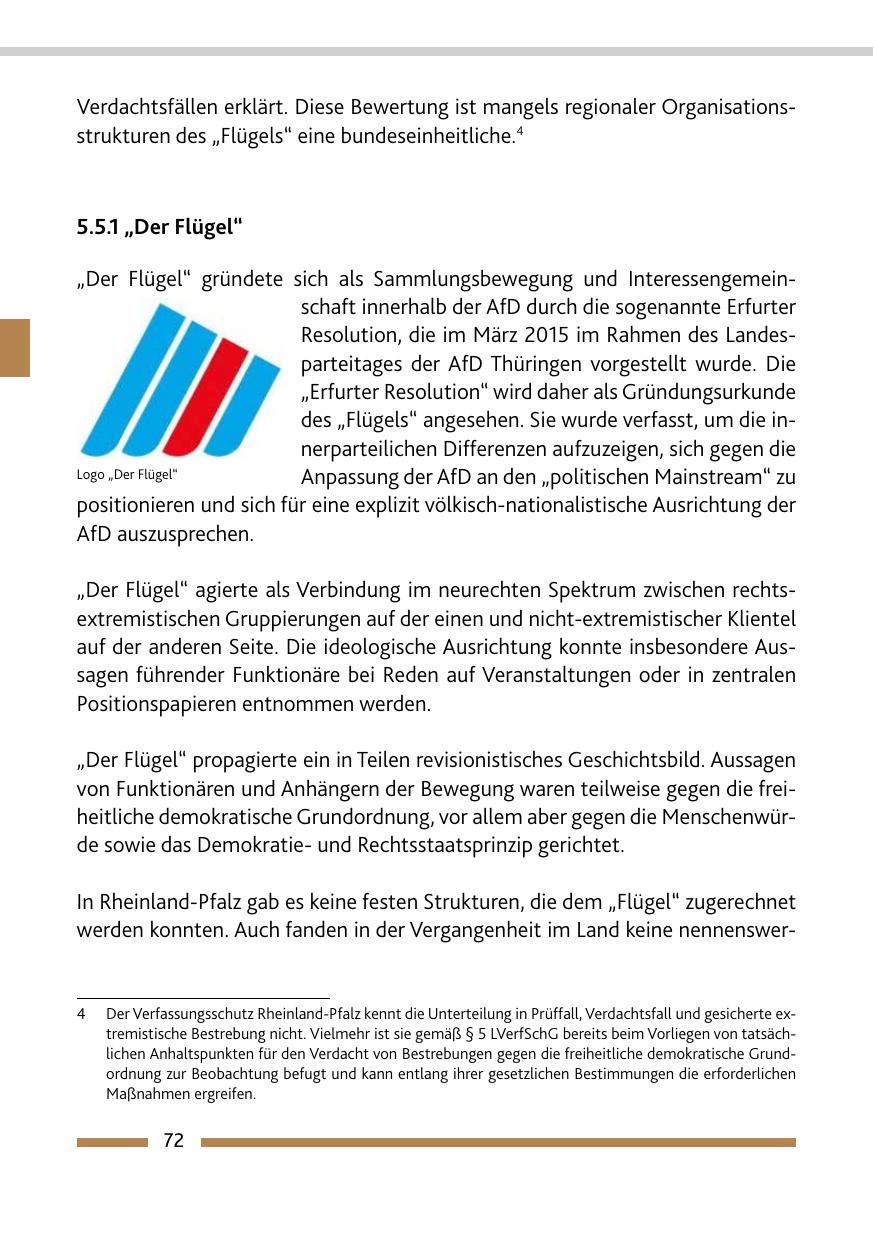 Verdachtsfällen erklärt. Diese Bewertung ist mangels regionaler Organisationsstrukturen des „Flügels“ eine bundeseinheitliche.$^4$

5.5.1 „Der Flügel“

„Der Flügel“ gründete sich als Sammlungsbewegung und Interessengemeinschaft innerhalb der AfD durch die sogenannte Erfurter Resolution, die im März 2015 im Rahmen des Landesparteitages der AfD Thüringen vorgestellt wurde. Die „Erfurter Resolution“ wird daher als Gründungsurkunde des „Flügels“ angesehen. Sie wurde verfasst, um die innerparteilichen Differenzen aufzuzeigen, sich gegen die Anpassung der AfD an den „politischen Mainstream“ zu positionieren und sich für eine explizit völkisch-nationalistische Ausrichtung der AfD auszusprechen.

Logo „Der Flügel“

„Der Flügel“ agierte als Verbindung im neurechten Spektrum zwischen rechtsextremistischen Gruppierungen auf der einen und nicht-extremistischer Klientel auf der anderen Seite. Die ideologische Ausrichtung konnte insbesondere Aussagen führender Funktionäre bei Reden auf Veranstaltungen oder in zentralen Positionspapieren entnommen werden.

„Der Flügel“ propagierte ein in Teilen revisionistisches Geschichtsbild. Aussagen von Funktionären und Anhängern der Bewegung waren teilweise gegen die freiheitliche demokratische Grundordnung, vor allem aber gegen die Menschenwürde sowie das Demokratie- und Rechtsstaatsprinzip gerichtet.

In Rheinland-Pfalz gab es keine festen Strukturen, die dem „Flügel“ zugerechnet werden konnten. Auch fanden in der Vergangenheit im Land keine nennenswer-

4 Der Verfassungsschutz Rheinland-Pfalz kennt die Unterteilung in Prüffall, Verdachtsfall und gesicherte extremistische Bestrebung nicht. Vielmehr ist sie gemäß § 5 LVerfSchG bereits beim Vorliegen von tatsächlichen Anhaltspunkten für den Verdacht von Bestrebungen gegen die freiheitliche demokratische Grundordnung zur Beobachtung befugt und kann entlang ihrer gesetzlichen Bestimmungen die erforderlichen Maßnahmen ergreifen.

72